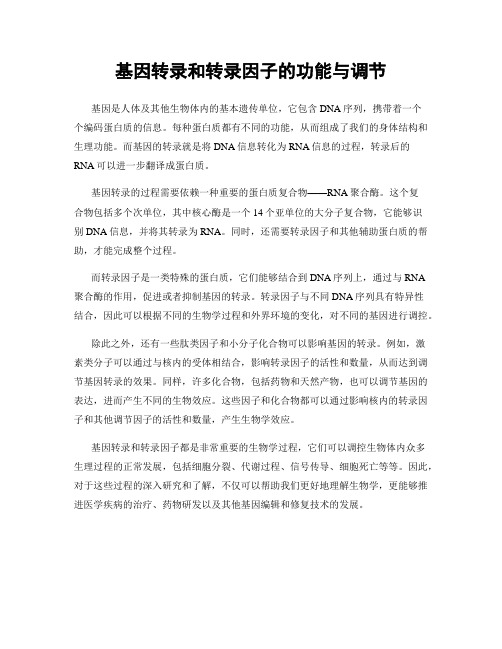 基因转录和转录因子的功能与调节

基因是人体及其他生物体内的基本遗传单位，它包含DNA序列，携带着一个个编码蛋白质的信息。每种蛋白质都有不同的功能，从而组成了我们的身体结构和生理功能。而基因的转录就是将DNA信息转化为RNA信息的过程，转录后的RNA可以进一步翻译成蛋白质。

基因转录的过程需要依赖一种重要的蛋白质复合物——RNA聚合酶。这个复合物包括多个次单位，其中核心酶是一个14个亚单位的大分子复合物，它能够识别DNA信息，并将其转录为RNA。同时，还需要转录因子和其他辅助蛋白质的帮助，才能完成整个过程。

而转录因子是一类特殊的蛋白质，它们能够结合到DNA序列上，通过与RNA聚合酶的作用，促进或者抑制基因的转录。转录因子与不同DNA序列具有特异性结合，因此可以根据不同的生物学过程和外界环境的变化，对不同的基因进行调控。

除此之外，还有一些肽类因子和小分子化合物可以影响基因的转录。例如，激素类分子可以通过与核内的受体相结合，影响转录因子的活性和数量，从而达到调节基因转录的效果。同样，许多化合物，包括药物和天然产物，也可以调节基因的表达，进而产生不同的生物效应。这些因子和化合物都可以通过影响核内的转录因子和其他调节因子的活性和数量，产生生物学效应。

基因转录和转录因子都是非常重要的生物学过程，它们可以调控生物体内众多生理过程的正常发展，包括细胞分裂、代谢过程、信号传导、细胞死亡等等。因此，对于这些过程的深入研究和了解，不仅可以帮助我们更好地理解生物学，更能够推进医学疾病的治疗、药物研发以及其他基因编辑和修复技术的发展。